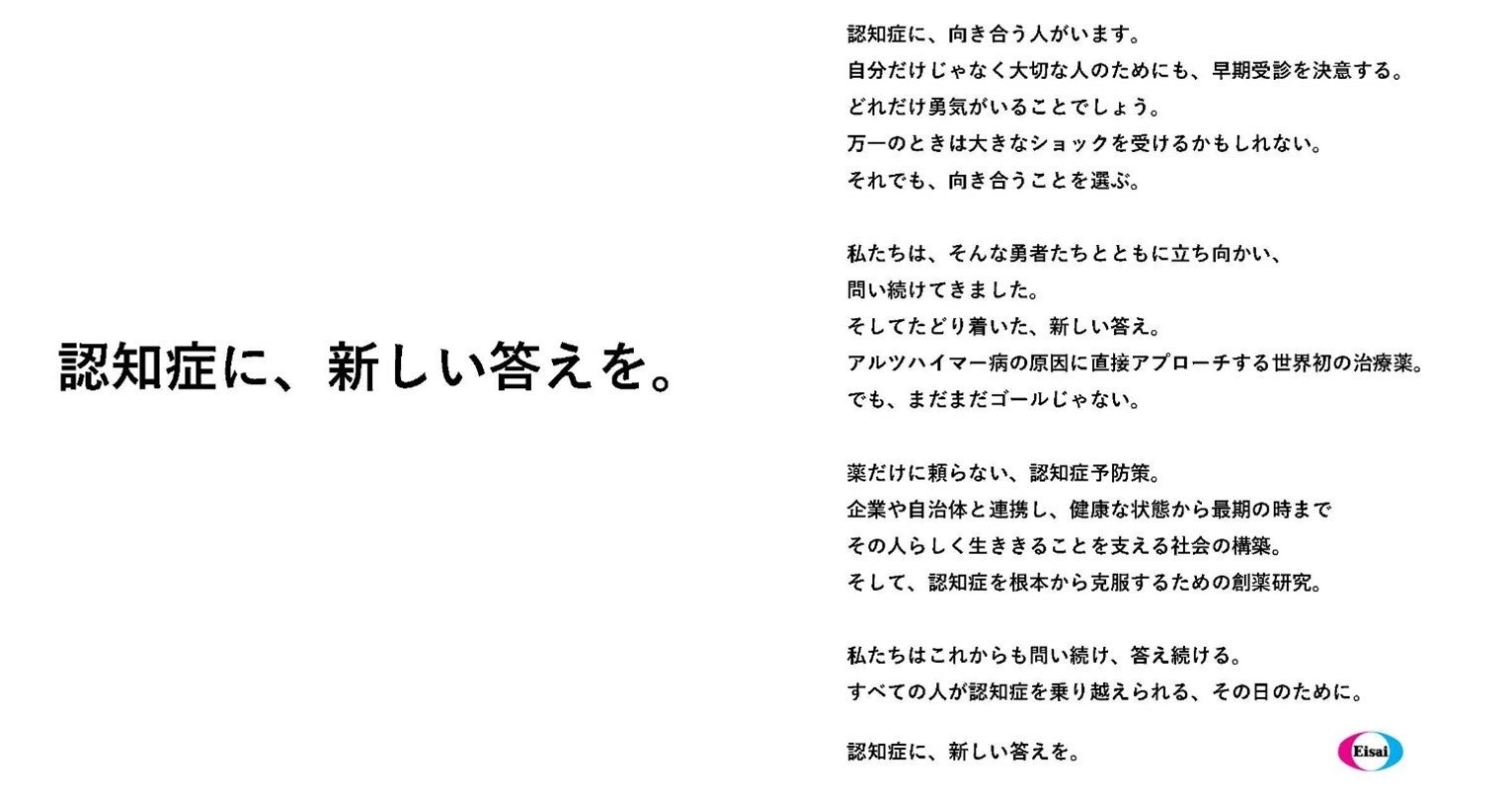 認知症に、新しい答えを。

認知症に、向き合う人がいます。
自分だけじゃなく大切な人のためにも、早期受診を決意する。
どれだけ勇気がいることでしょう。
万一のときは大きなショックを受けるかもしれない。
それでも、向き合うことを選ぶ。

私たちは、そんな勇者たちとともに立ち向かい、
問い続けてきました。
そしてたどり着いた、新しい答え。
アルツハイマー病の原因に直接アプローチする世界初の治療薬。
でも、まだまだゴールじゃない。

薬だけに頼らない、認知症予防策。
企業や自治体と連携し、健康な状態から最期の時まで
その人らしく生ききることを支える社会の構築。
そして、認知症を根本から克服するための創薬研究。

私たちはこれからも問い続け、答え続ける。
すべての人が認知症を乗り越えられる、その日のために。

認知症に、新しい答えを。

Eisai